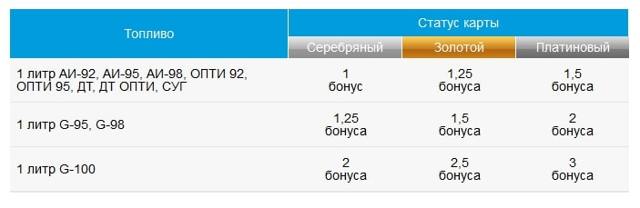 | Топливо | Статус карты | | |
|---|---|---|---|
| | Серебряный | Золотой | Платиновый |
| 1 литр АИ-92, АИ-95, АИ-98, ОПТИ 92, ОПТИ 95, ДТ, ДТ ОПТИ, СУГ | 1 бонус | 1,25 бонуса | 1,5 бонуса |
| 1 литр G-95, G-98 | 1,25 бонуса | 1,5 бонуса | 2 бонуса |
| 1 литр G-100 | 2 бонуса | 2,5 бонуса | 3 бонуса |